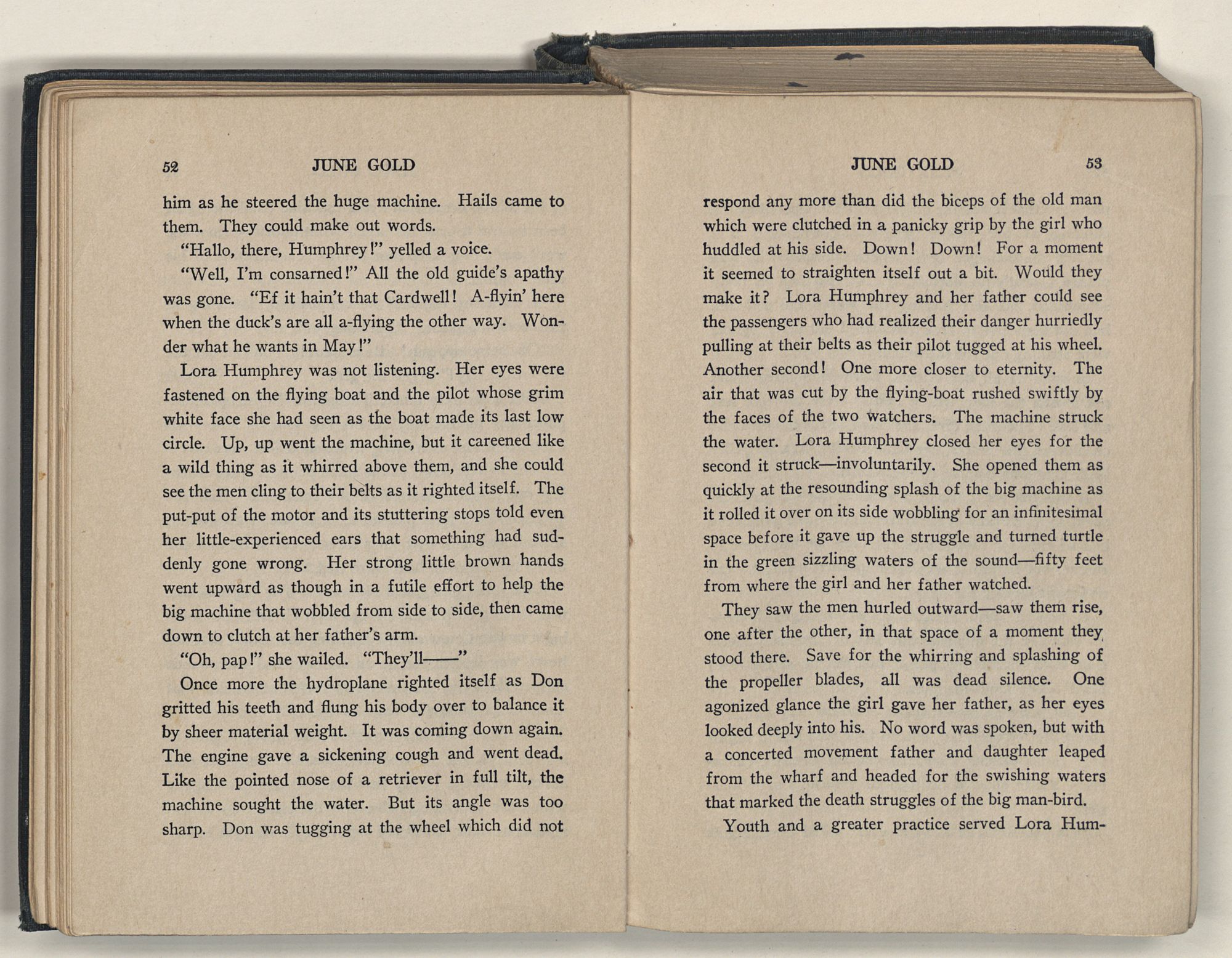 52 JUNE GOLD

him as he steered the huge machine. Hails came to them. They could make out words.

"Hallo, there, Humphrey!" yelled a voice.

"Well, I'm consarned!" All the old guide's apathy was gone. "Ef it hain't that Cardwell! A-flyin' here when the duck's are all a-flying the other way. Wonder what he wants in May!"

Lora Humphrey was not listening. Her eyes were fastened on the flying boat and the pilot whose grim white face she had seen as the boat made its last low circle. Up, up went the machine, but it careened like a wild thing as it whirred above them, and she could see the men cling to their belts as it righted itself. The put-put of the motor and its stuttering stops told even her little-experienced ears that something had suddenly gone wrong. Her strong little brown hands went upward as though in a futile effort to help the big machine that wobbled from side to side, then came down to clutch at her father's arm.

"Oh, pap!" she wailed. "They'll——"

Once more the hydroplane righted itself as Don gritted his teeth and flung his body over to balance it by sheer material weight. It was coming down again. The engine gave a sickening cough and went dead. Like the pointed nose of a retriever in full tilt, the machine sought the water. But its angle was too sharp. Don was tugging at the wheel which did not

JUNE GOLD 53

respond any more than did the biceps of the old man which were clutched in a panicky grip by the girl who huddled at his side. Down! Down! For a moment it seemed to straighten itself out a bit. Would they make it? Lora Humphrey and her father could see the passengers who had realized their danger hurriedly pulling at their belts as their pilot tugged at his wheel. Another second! One more closer to eternity. The air that was cut by the flying-boat rushed swiftly by the faces of the two watchers. The machine struck the water. Lora Humphrey closed her eyes for the second it struck—involuntarily. She opened them as quickly at the resounding splash of the big machine as it rolled it over on its side wobbling for an infinitesimal space before it gave up the struggle and turned turtle in the green sizzling waters of the sound—fifty feet from where the girl and her father watched.

They saw the men hurled outward—saw them rise, one after the other, in that space of a moment they stood there. Save for the whirring and splashing of the propeller blades, all was dead silence. One agonized glance the girl gave her father, as her eyes looked deeply into his. No word was spoken, but with a concerted movement father and daughter leaped from the wharf and headed for the swishing waters that marked the death struggles of the big man-bird.

Youth and a greater practice served Lora Hum-